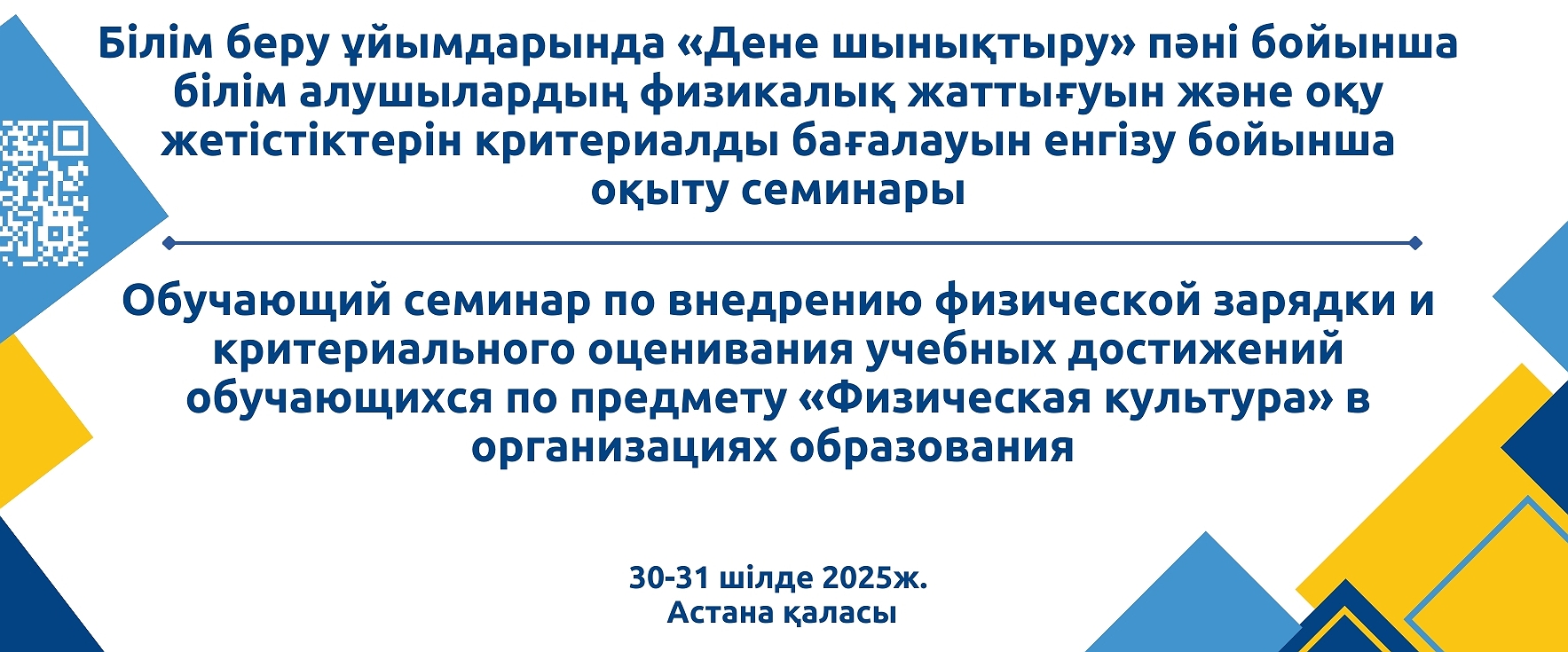 Білім беру ұйымдарында «Дене шынықтыру» пәні бойынша білім алушылардың физикалық жаттығуын және оқу жетістіктерін критериалды бағалауын енгізу бойынша оқыту семинары

Обучающий семинар по внедрению физической зарядки и критериального оценивания учебных достижений обучающихся по предмету «Физическая культура» в организациях образования

30-31 шілде 2025ж.
Астана қаласы